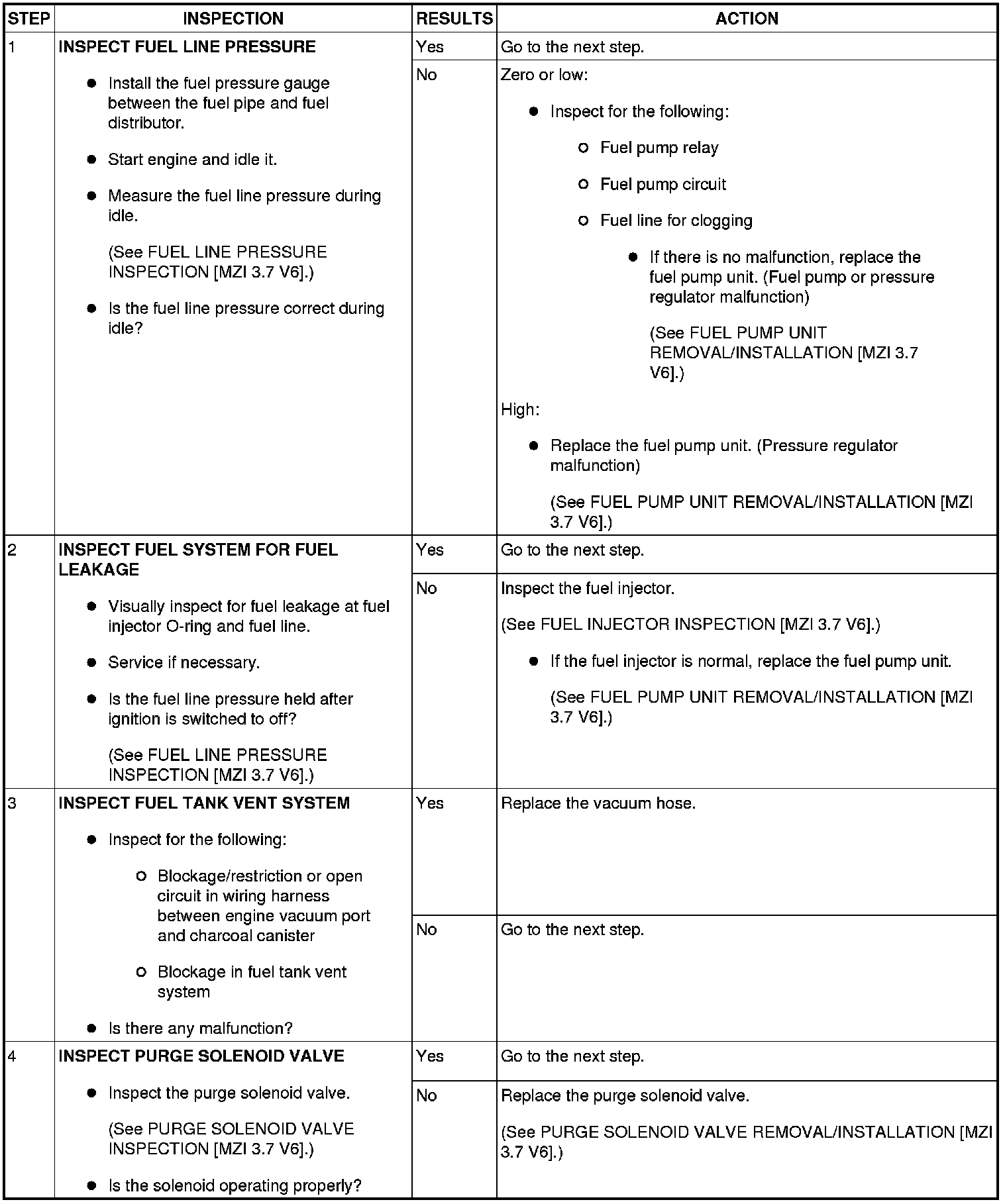 | STEP | INSPECTION | RESULTS | ACTION |
|---|---|---|---|
| 1 | **INSPECT FUEL LINE PRESSURE** ● Install the fuel pressure gauge between the fuel pipe and fuel distributor. ● Start engine and idle it. ● Measure the fuel line pressure during idle. (See FUEL LINE PRESSURE INSPECTION [MZI 3.7 V6].) ● Is the fuel line pressure correct during idle? | Yes | Go to the next step. |
| | | No | Zero or low: ● Inspect for the following: ○ Fuel pump relay ○ Fuel pump circuit ○ Fuel line for clogging ● If there is no malfunction, replace the fuel pump unit. (Fuel pump or pressure regulator malfunction) (See FUEL PUMP UNIT REMOVAL/INSTALLATION [MZI 3.7 V6].) High: ● Replace the fuel pump unit. (Pressure regulator malfunction) (See FUEL PUMP UNIT REMOVAL/INSTALLATION [MZI 3.7 V6].) |
| 2 | **INSPECT FUEL SYSTEM FOR FUEL LEAKAGE** ● Visually inspect for fuel leakage at fuel injector O-ring and fuel line. ● Service if necessary. ● Is the fuel line pressure held after ignition is switched to off? (See FUEL LINE PRESSURE INSPECTION [MZI 3.7 V6].) | Yes | Go to the next step. |
| | | No | Inspect the fuel injector. (See FUEL INJECTOR INSPECTION [MZI 3.7 V6].) ● If the fuel injector is normal, replace the fuel pump unit. (See FUEL PUMP UNIT REMOVAL/INSTALLATION [MZI 3.7 V6].) |
| 3 | **INSPECT FUEL TANK VENT SYSTEM** ● Inspect for the following: ○ Blockage/restriction or open circuit in wiring harness between engine vacuum port and charcoal canister ○ Blockage in fuel tank vent system ● Is there any malfunction? | Yes | Replace the vacuum hose. |
| | | No | Go to the next step. |
| 4 | **INSPECT PURGE SOLENOID VALVE** ● Inspect the purge solenoid valve. (See PURGE SOLENOID VALVE INSPECTION [MZI 3.7 V6].) ● Is the solenoid operating properly? | Yes | Go to the next step. |
| | | No | Replace the purge solenoid valve. (See PURGE SOLENOID VALVE REMOVAL/INSTALLATION [MZI 3.7 V6].) |